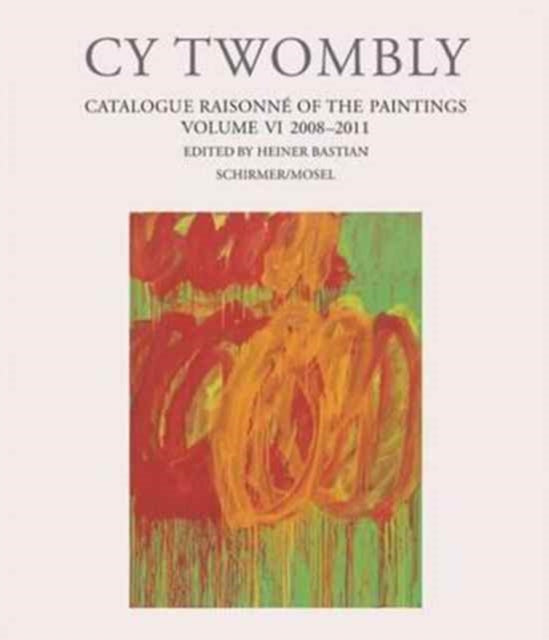 CY TWOMBLY

CATALOGUE RAISONNÉ OF THE PAINTINGS
VOLUME VI 2008–2011

EDITED BY HEINER BASTIAN

SCHIRMER/MOSEL